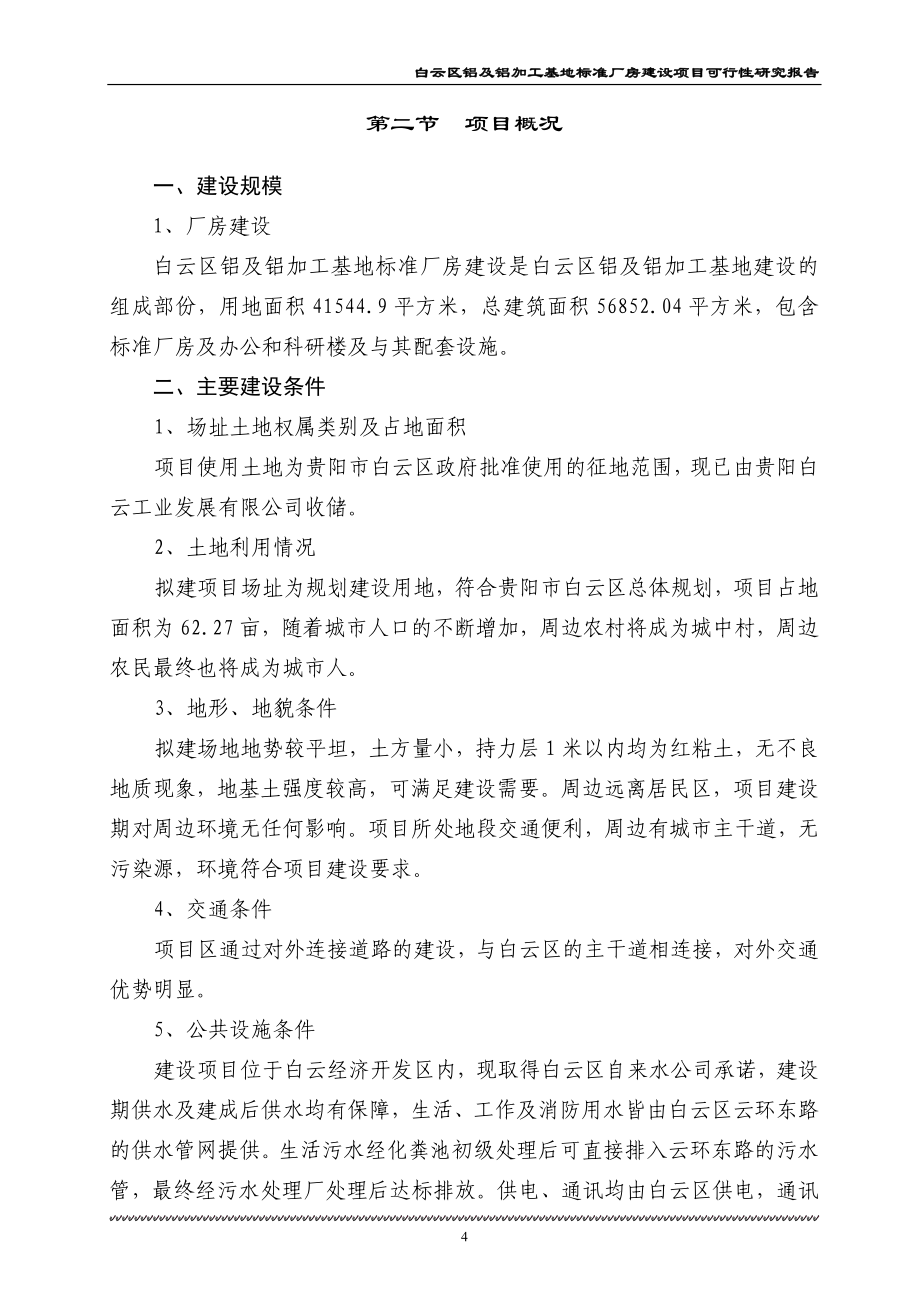 白云区铝及铝加工基地标准厂房建设项目可行性研究报告

第二节 项目概况

一、建设规模

1、厂房建设

白云区铝及铝加工基地标准厂房建设是白云区铝及铝加工基地建设的组成部份，用地面积 41544.9 平方米，总建筑面积 56852.04 平方米，包含标准厂房及办公和科研楼及与其配套设施。

二、主要建设条件

1、场址土地权属类别及占地面积

项目使用土地为贵阳市白云区政府批准使用的征地范围，现已由贵阳白云工业发展有限公司收储。

2、土地利用情况

拟建项目场址为规划建设用地，符合贵阳市白云区总体规划，项目占地面积为 62.27 亩，随着城市人口的不断增加，周边农村将成为城中村，周边农民最终也将成为城市人。

3、地形、地貌条件

拟建场地地势较平坦，土方量小，持力层 1 米以内均为红粘土，无不良地质现象，地基土强度较高，可满足建设需要。周边远离居民区，项目建设期对周边环境无任何影响。项目所处地段交通便利，周边有城市主干道，无污染源，环境符合项目建设要求。

4、交通条件

项目区通过对外连接道路的建设，与白云区的主干道相连接，对外交通优势明显。

5、公共设施条件

建设项目位于白云经济开发区内，现取得白云区自来水公司承诺，建设期供水及建成后供水均有保障，生活、工作及消防用水皆由白云区云环东路的供水管网提供。生活污水经化粪池初级处理后可直接排入云环东路的污水管，最终经污水处理厂处理后达标排放。供电、通讯均由白云区供电，通讯

4